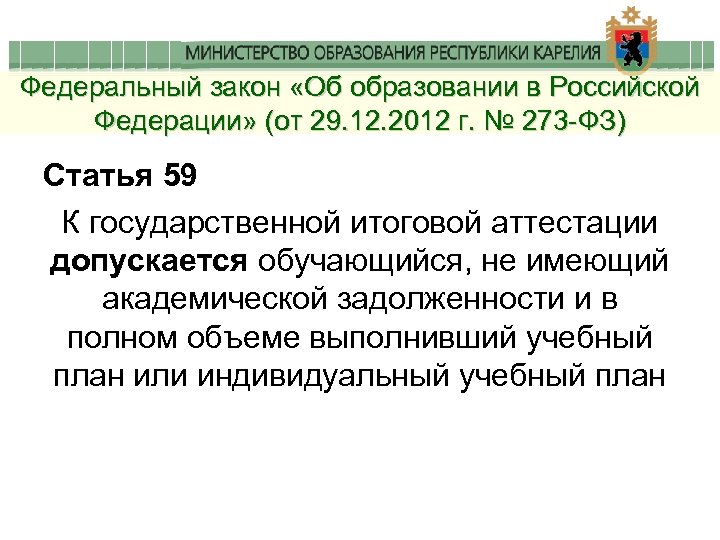 МИНИСТЕРСТВО ОБРАЗОВАНИЯ РЕСПУБЛИКИ КАРЕЛИЯ

Федеральный закон «Об образовании в Российской Федерации» (от 29.12.2012 г. № 273-ФЗ)

Статья 59

К государственной итоговой аттестации допускается обучающийся, не имеющий академической задолженности и в полном объеме выполнивший учебный план или индивидуальный учебный план